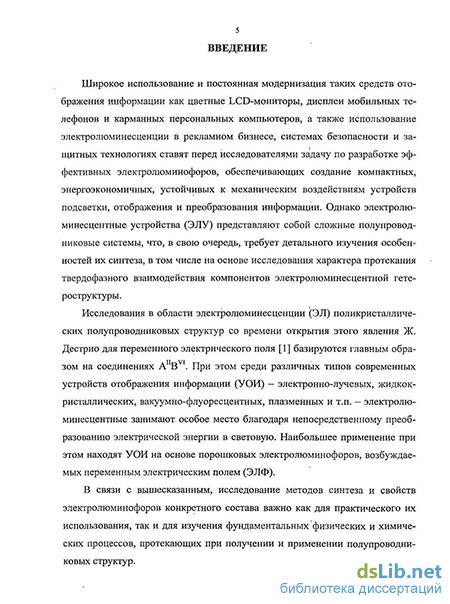 5

ВВЕДЕНИЕ

Широкое использование и постоянная модернизация таких средств отображения информации как цветные LCD-мониторы, дисплеи мобильных телефонов и карманных персональных компьютеров, а также использование электролюминесценции в рекламном бизнесе, системах безопасности и защитных технологиях ставят перед исследователями задачу по разработке эффективных электролюминофоров, обеспечивающих создание компактных, энергоэкономичных, устойчивых к механическим воздействиям устройств подсветки, отображения и преобразования информации. Однако электролюминесцентные устройства (ЭЛУ) представляют собой сложные полупроводниковые системы, что, в свою очередь, требует детального изучения особенностей их синтеза, в том числе на основе исследования характера протекания твердофазного взаимодействия компонентов электролюминесцентной гетероструктуры.

Исследования в области электролюминесценции (ЭЛ) поликристаллических полупроводниковых структур со времени открытия этого явления Ж. Дестрио для переменного электрического поля [1] базируются главным образом на соединениях $A^{II}B^{VI}$. При этом среди различных типов современных устройств отображения информации (УОИ) – электронно-лучевых, жидкокристаллических, вакуумно-флуоресцентных, плазменных и т.п. – электролюминесцентные занимают особое место благодаря непосредственному преобразованию электрической энергии в световую. Наибольшее применение при этом находят УОИ на основе порошковых электролюминофоров, возбуждаемых переменным электрическим полем (ЭЛФ).

В связи с вышесказанным, исследование методов синтеза и свойств электролюминофоров конкретного состава важно как для практического их использования, так и для изучения фундаментальных физических и химических процессов, протекающих при получении и применении полупроводниковых структур.

dsLib.net
библиотека диссертаций